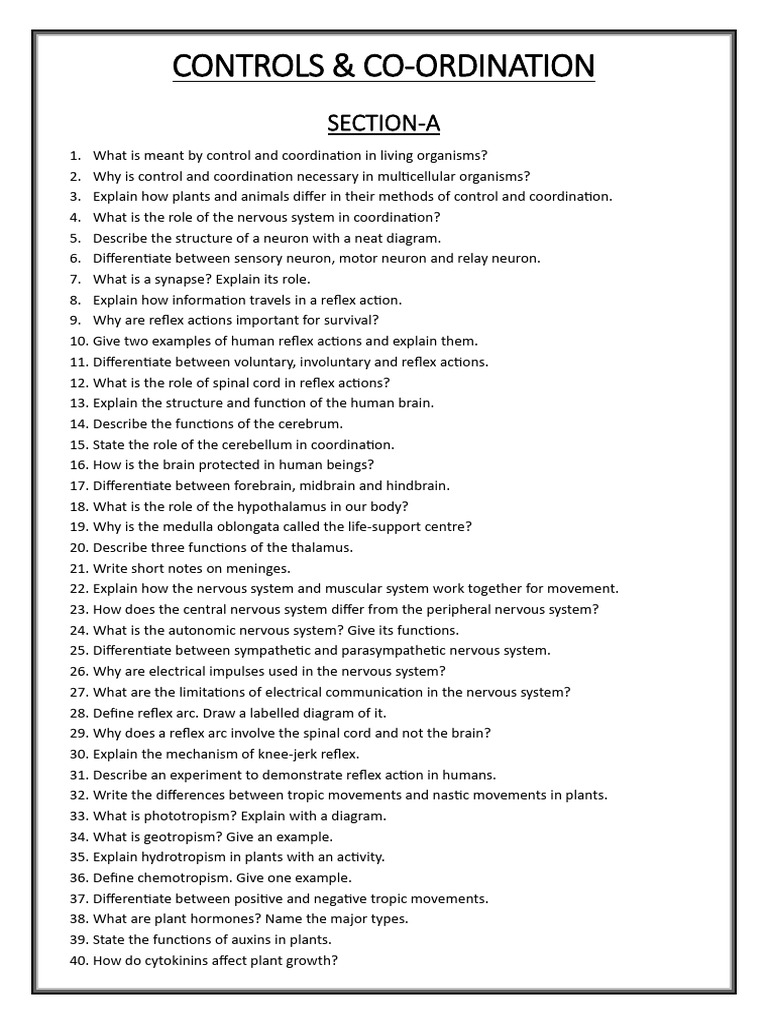 CONTROLS & CO-ORDINATION

SECTION-A

1. What is meant by control and coordination in living organisms?
2. Why is control and coordination necessary in multicellular organisms?
3. Explain how plants and animals differ in their methods of control and coordination.
4. What is the role of the nervous system in coordination?
5. Describe the structure of a neuron with a neat diagram.
6. Differentiate between sensory neuron, motor neuron and relay neuron.
7. What is a synapse? Explain its role.
8. Explain how information travels in a reflex action.
9. Why are reflex actions important for survival?
10. Give two examples of human reflex actions and explain them.
11. Differentiate between voluntary, involuntary and reflex actions.
12. What is the role of spinal cord in reflex actions?
13. Explain the structure and function of the human brain.
14. Describe the functions of the cerebrum.
15. State the role of the cerebellum in coordination.
16. How is the brain protected in human beings?
17. Differentiate between forebrain, midbrain and hindbrain.
18. What is the role of the hypothalamus in our body?
19. Why is the medulla oblongata called the life-support centre?
20. Describe three functions of the thalamus.
21. Write short notes on meninges.
22. Explain how the nervous system and muscular system work together for movement.
23. How does the central nervous system differ from the peripheral nervous system?
24. What is the autonomic nervous system? Give its functions.
25. Differentiate between sympathetic and parasympathetic nervous system.
26. Why are electrical impulses used in the nervous system?
27. What are the limitations of electrical communication in the nervous system?
28. Define reflex arc. Draw a labelled diagram of it.
29. Why does a reflex arc involve the spinal cord and not the brain?
30. Explain the mechanism of knee-jerk reflex.
31. Describe an experiment to demonstrate reflex action in humans.
32. Write the differences between tropic movements and nastic movements in plants.
33. What is phototropism? Explain with a diagram.
34. What is geotropism? Give an example.
35. Explain hydrotropism in plants with an activity.
36. Define chemotropism. Give one example.
37. Differentiate between positive and negative tropic movements.
38. What are plant hormones? Name the major types.
39. State the functions of auxins in plants.
40. How do cytokinins affect plant growth?